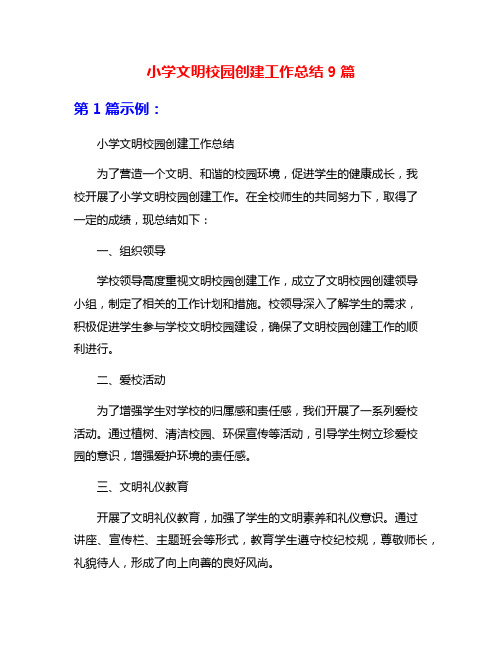 小学文明校园创建工作总结 9 篇

第 1 篇示例：

小学文明校园创建工作总结

为了营造一个文明、和谐的校园环境，促进学生的健康成长，我校开展了小学文明校园创建工作。在全校师生的共同努力下，取得了一定的成绩，现总结如下：

一、组织领导

学校领导高度重视文明校园创建工作，成立了文明校园创建领导小组，制定了相关的工作计划和措施。校领导深入了解学生的需求，积极促进学生参与学校文明校园建设，确保了文明校园创建工作的顺利进行。

二、爱校活动

为了增强学生对学校的归属感和责任感，我们开展了一系列爱校活动。通过植树、清洁校园、环保宣传等活动，引导学生树立珍爱校园的意识，增强爱护环境的责任感。

三、文明礼仪教育

开展了文明礼仪教育，加强了学生的文明素养和礼仪意识。通过讲座、宣传栏、主题班会等形式，教育学生遵守校纪校规，尊敬师长，礼貌待人，形成了向上向善的良好风尚。